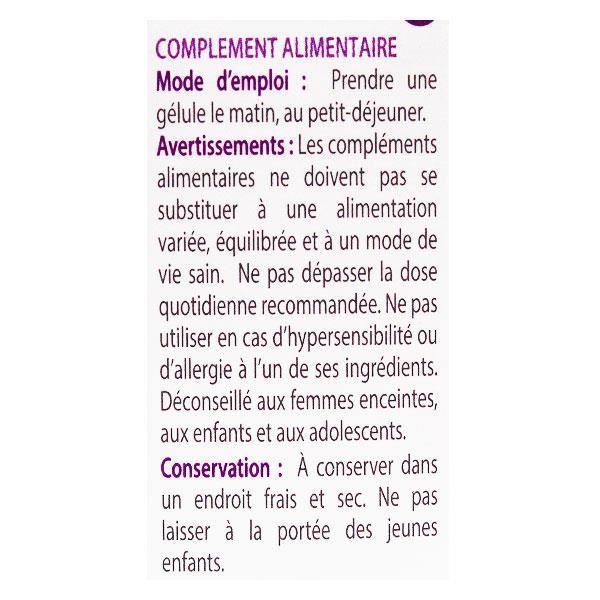 COMPLEMENT ALIMENTAIRE

Mode d'emploi : Prendre une gélule le matin, au petit-déjeuner.

Avertissements : Les compléments alimentaires ne doivent pas se substituer à une alimentation variée, équilibrée et à un mode de vie sain. Ne pas dépasser la dose quotidienne recommandée. Ne pas utiliser en cas d'hypersensibilité ou d'allergie à l'un de ses ingrédients. Déconseillé aux femmes enceintes, aux enfants et aux adolescents.

Conservation : À conserver dans un endroit frais et sec. Ne pas laisser à la portée des jeunes enfants.